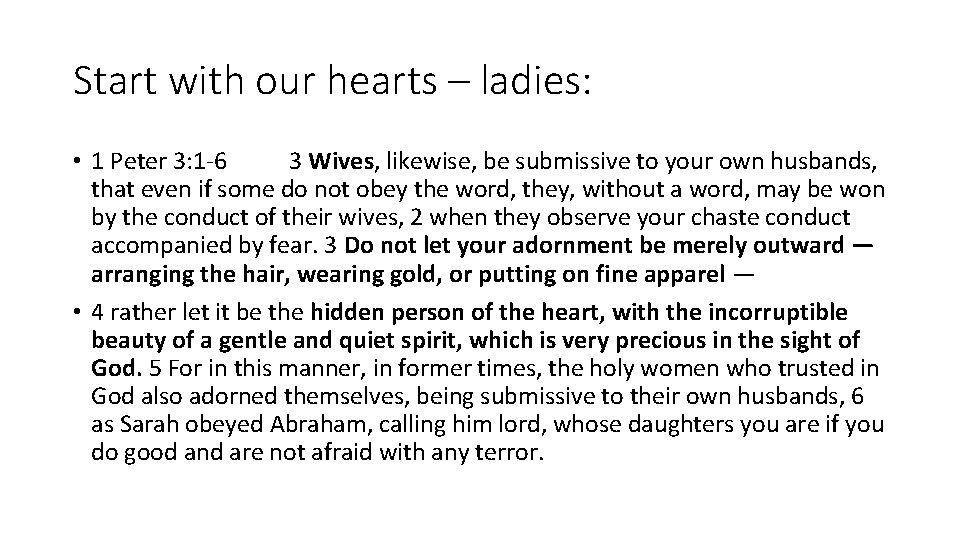 Start with our hearts – ladies:

• 1 Peter 3:1-6 3 Wives, likewise, be submissive to your own husbands, that even if some do not obey the word, they, without a word, may be won by the conduct of their wives, 2 when they observe your chaste conduct accompanied by fear. 3 Do not let your adornment be merely outward — arranging the hair, wearing gold, or putting on fine apparel —

• 4 rather let it be the hidden person of the heart, with the incorruptible beauty of a gentle and quiet spirit, which is very precious in the sight of God. 5 For in this manner, in former times, the holy women who trusted in God also adorned themselves, being submissive to their own husbands, 6 as Sarah obeyed Abraham, calling him lord, whose daughters you are if you do good and are not afraid with any terror.